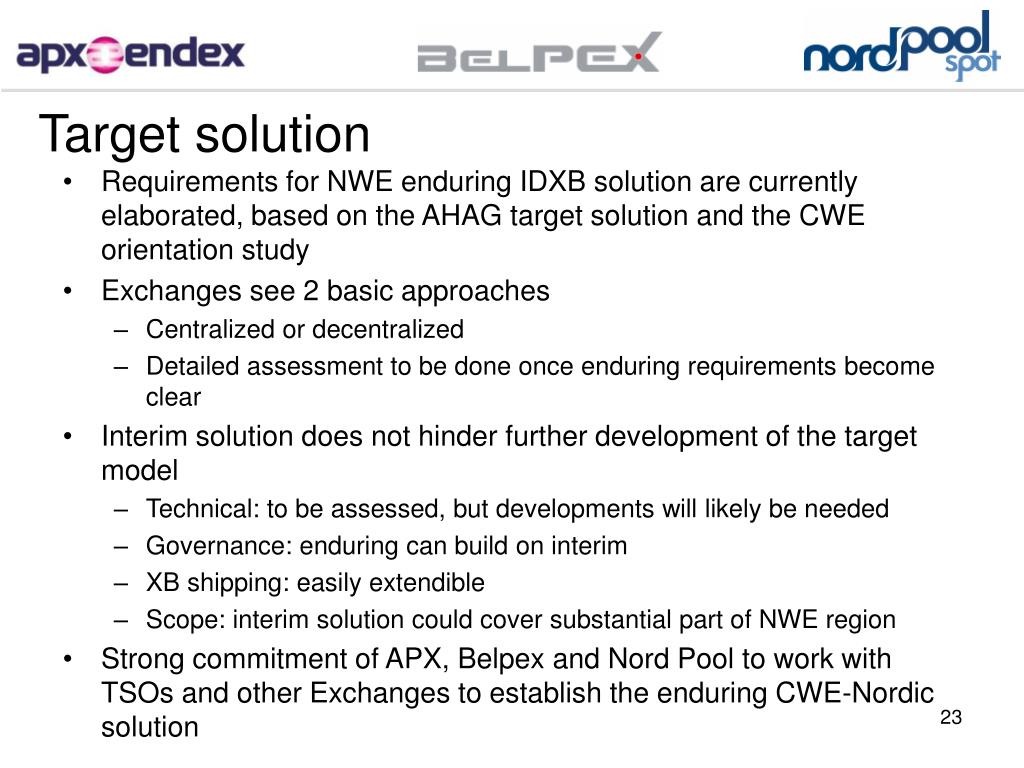 apx endex

BELPEX

nordpool spot

Target solution

• Requirements for NWE enduring IDXB solution are currently elaborated, based on the AHAG target solution and the CWE orientation study
• Exchanges see 2 basic approaches
– Centralized or decentralized
– Detailed assessment to be done once enduring requirements become clear
• Interim solution does not hinder further development of the target model
– Technical: to be assessed, but developments will likely be needed
– Governance: enduring can build on interim
– XB shipping: easily extendible
– Scope: interim solution could cover substantial part of NWE region
• Strong commitment of APX, Belpex and Nord Pool to work with TSOs and other Exchanges to establish the enduring CWE-Nordic solution

23